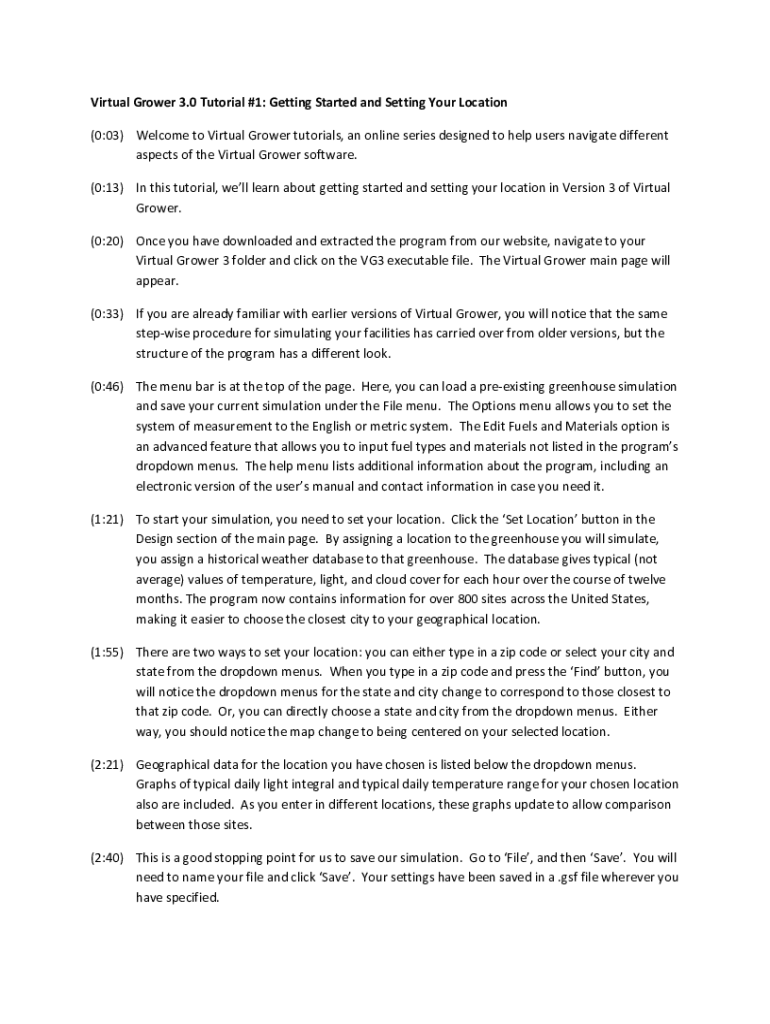 Virtual Grower 3.0 Tutorial #1: Getting Started and Setting Your Location

(0:03) Welcome to Virtual Grower tutorials, an online series designed to help users navigate different aspects of the Virtual Grower software.

(0:13) In this tutorial, we'll learn about getting started and setting your location in Version 3 of Virtual Grower.

(0:20) Once you have downloaded and extracted the program from our website, navigate to your Virtual Grower 3 folder and click on the VG3 executable file. The Virtual Grower main page will appear.

(0:33) If you are already familiar with earlier versions of Virtual Grower, you will notice that the same step-wise procedure for simulating your facilities has carried over from older versions, but the structure of the program has a different look.

(0:46) The menu bar is at the top of the page. Here, you can load a pre-existing greenhouse simulation and save your current simulation under the File menu. The Options menu allows you to set the system of measurement to the English or metric system. The Edit Fuels and Materials option is an advanced feature that allows you to input fuel types and materials not listed in the program's dropdown menus. The help menu lists additional information about the program, including an electronic version of the user's manual and contact information in case you need it.

(1:21) To start your simulation, you need to set your location. Click the 'Set Location' button in the Design section of the main page. By assigning a location to the greenhouse you will simulate, you assign a historical weather database to that greenhouse. The database gives typical (not average) values of temperature, light, and cloud cover for each hour over the course of twelve months. The program now contains information for over 800 sites across the United States, making it easier to choose the closest city to your geographical location.

(1:55) There are two ways to set your location: you can either type in a zip code or select your city and state from the dropdown menus. When you type in a zip code and press the 'Find' button, you will notice the dropdown menus for the state and city change to correspond to those closest to that zip code. Or, you can directly choose a state and city from the dropdown menus. Either way, you should notice the map change to being centered on your selected location.

(2:21) Geographical data for the location you have chosen is listed below the dropdown menus. Graphs of typical daily light integral and typical daily temperature range for your chosen location also are included. As you enter in different locations, these graphs update to allow comparison between those sites.

(2:40) This is a good stopping point for us to save our simulation. Go to 'File', and then 'Save'. You will need to name your file and click 'Save'. Your settings have been saved in a .gsf file wherever you have specified.